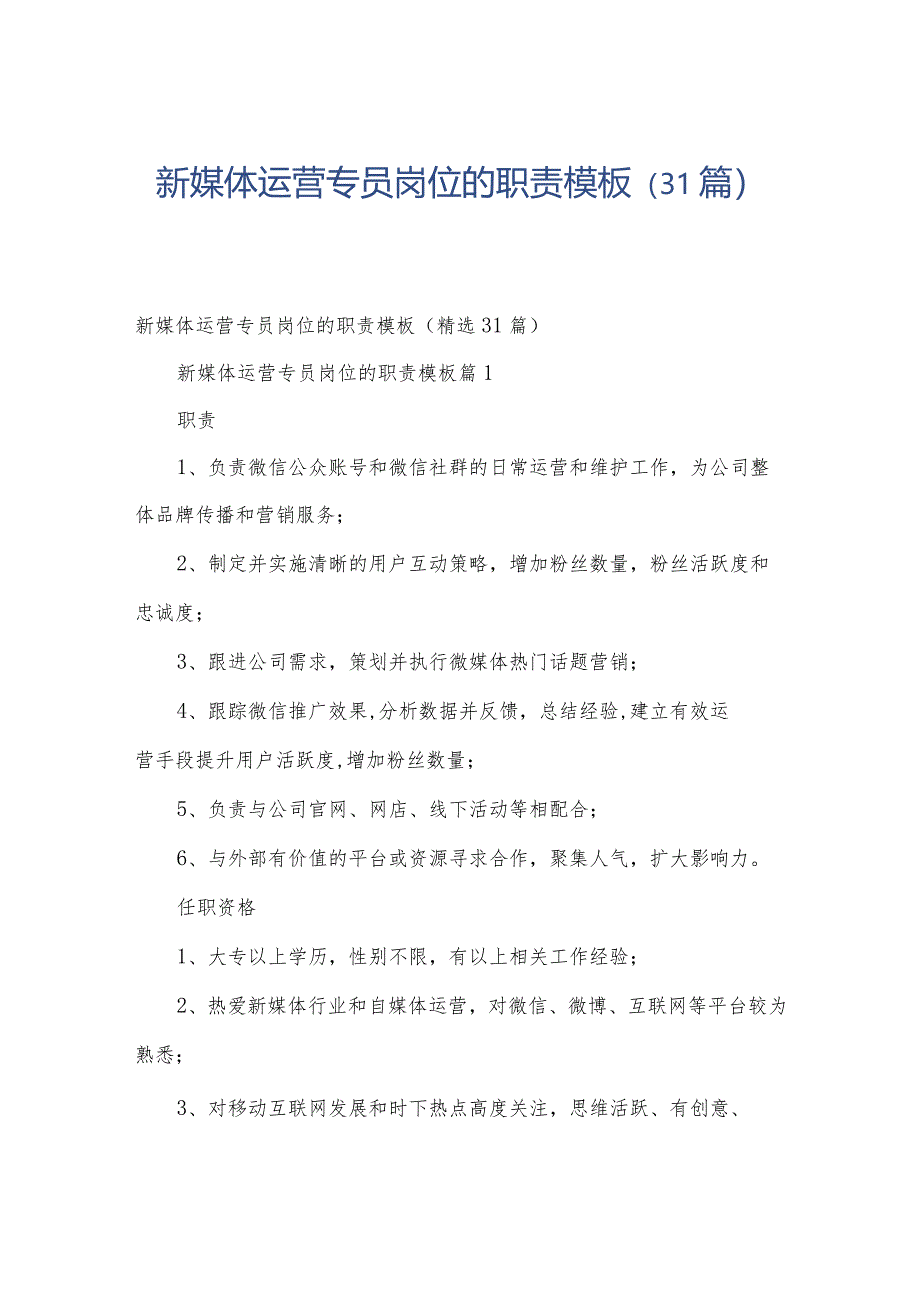 新媒体运营专员岗位的职责模板（31篇）

新媒体运营专员岗位的职责模板（精选31篇）

新媒体运营专员岗位的职责模板篇1

职责

1、负责微信公众账号和微信社群的日常运营和维护工作，为公司整体品牌传播和营销服务；

2、制定并实施清晰的用户互动策略，增加粉丝数量，粉丝活跃度和忠诚度；

3、跟进公司需求，策划并执行微媒体热门话题营销；

4、跟踪微信推广效果,分析数据并反馈，总结经验,建立有效运营手段提升用户活跃度,增加粉丝数量；

5、负责与公司官网、网店、线下活动等相配合；

6、与外部有价值的平台或资源寻求合作，聚集人气，扩大影响力。

任职资格

1、大专以上学历，性别不限，有以上相关工作经验；

2、热爱新媒体行业和自媒体运营，对微信、微博、互联网等平台较为熟悉；

3、对移动互联网发展和时下热点高度关注，思维活跃、有创意、